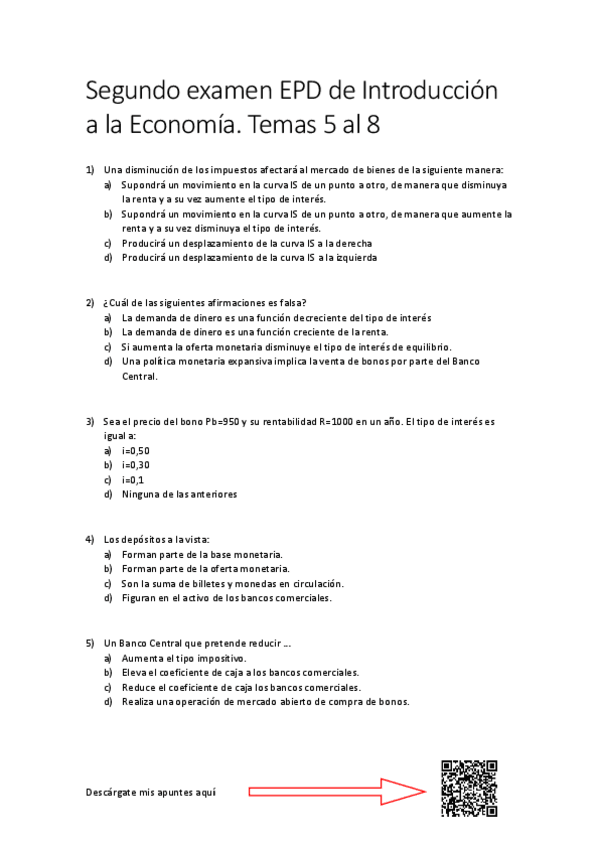 Segundo examen EPD de Introducción a la Economía. Temas 5 al 8

1) Una disminución de los impuestos afectará al mercado de bienes de la siguiente manera:
a) Supondrá un movimiento en la curva IS de un punto a otro, de manera que disminuya la renta y a su vez aumente el tipo de interés.
b) Supondrá un movimiento en la curva IS de un punto a otro, de manera que aumente la renta y a su vez disminuya el tipo de interés.
c) Producirá un desplazamiento de la curva IS a la derecha
d) Producirá un desplazamiento de la curva IS a la izquierda

2) ¿Cuál de las siguientes afirmaciones es falsa?
a) La demanda de dinero es una función decreciente del tipo de interés
b) La demanda de dinero es una función creciente de la renta.
c) Si aumenta la oferta monetaria disminuye el tipo de interés de equilibrio.
d) Una política monetaria expansiva implica la venta de bonos por parte del Banco Central.

3) Sea el precio del bono Pb=950 y su rentabilidad R=1000 en un año. El tipo de interés es igual a:
a) i=0,50
b) i=0,30
c) i=0,1
d) Ninguna de las anteriores

4) Los depósitos a la vista:
a) Forman parte de la base monetaria.
b) Forman parte de la oferta monetaria.
c) Son la suma de billetes y monedas en circulación.
d) Figuran en el activo de los bancos comerciales.

5) Un Banco Central que pretende reducir ...
a) Aumenta el tipo impositivo.
b) Eleva el coeficiente de caja a los bancos comerciales.
c) Reduce el coeficiente de caja los bancos comerciales.
d) Realiza una operación de mercado abierto de compra de bonos.

Descárgate mis apuntes aquí